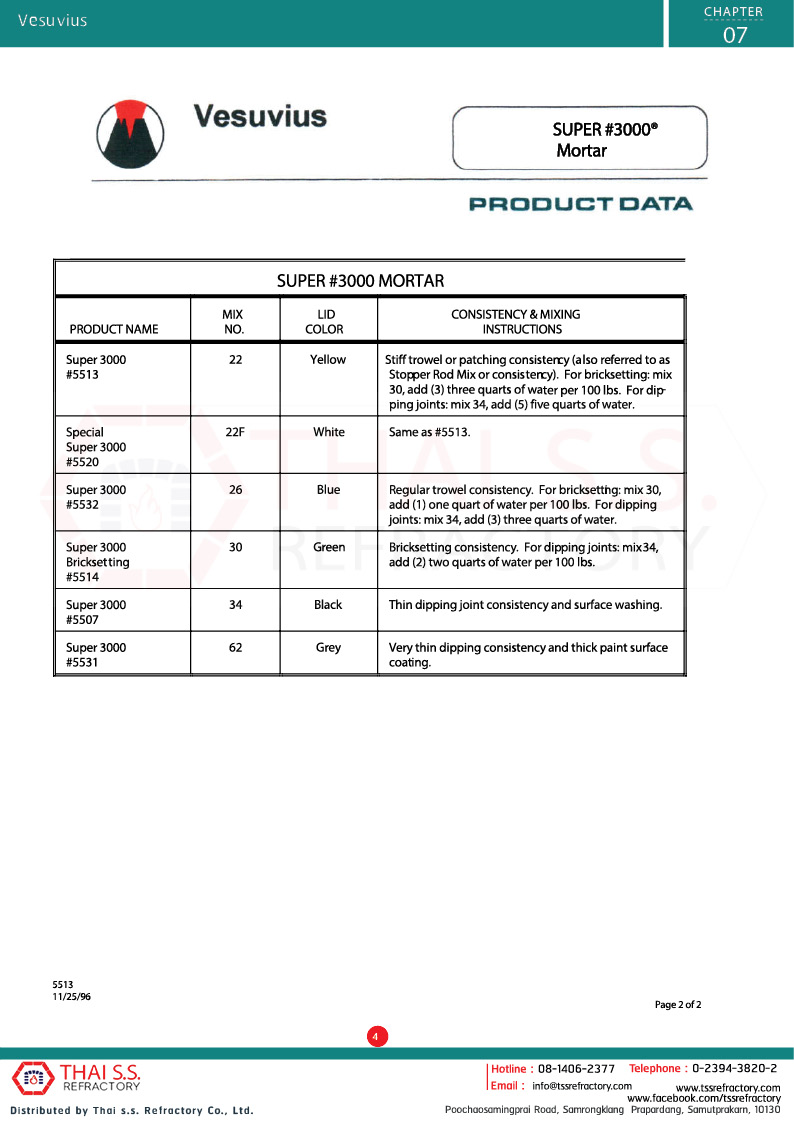 Vesuvius

CHAPTER
07

Vesuvius

SUPER #3000®
Mortar

PRODUCT DATA

SUPER #3000 MORTAR

| PRODUCT NAME | MIX NO. | LID COLOR | CONSISTENCY & MIXING INSTRUCTIONS |
|---|---|---|---|
| Super 3000 #5513 | 22 | Yellow | Stiff trowel or patching consistency (also referred to as Stopper Rod Mix or consistency). For bricksetting: mix 30, add (3) three quarts of water per 100 lbs. For dipping joints: mix 34, add (5) five quarts of water. |
| Special Super 3000 #5520 | 22F | White | Same as #5513. |
| Super 3000 #5532 | 26 | Blue | Regular trowel consistency. For bricksetting: mix 30, add (1) one quart of water per 100 lbs. For dipping joints: mix 34, add (3) three quarts of water. |
| Super 3000 Bricksetting #5514 | 30 | Green | Bricksetting consistency. For dipping joints: mix34, add (2) two quarts of water per 100 lbs. |
| Super 3000 #5507 | 34 | Black | Thin dipping joint consistency and surface washing. |
| Super 3000 #5531 | 62 | Grey | Very thin dipping consistency and thick paint surface coating. |

5513
11/25/96

Page 2 of 2

4

THAI S.S. REFRACTORY

Distributed by Thai s.s. Refractory Co., Ltd.

Hotline : 08-1406-2377 Telephone : 0-2394-3820-2
Email : info@tssrefractory.com www.tssrefractory.com
www.facebook.com/tssrefractory
Poochaosamingprai Road, Samrongklang Prapardang, Samutprakarn, 10130